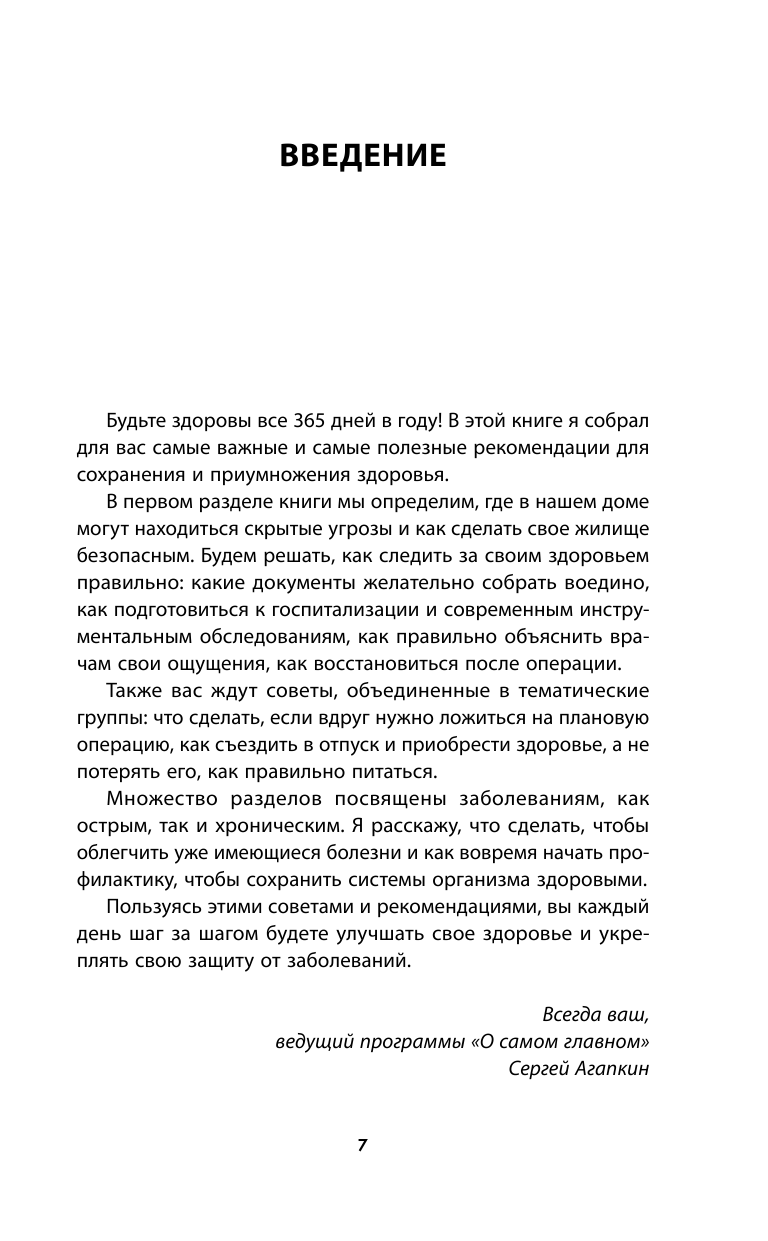 ВВЕДЕНИЕ

Будьте здоровы все 365 дней в году! В этой книге я собрал для вас самые важные и самые полезные рекомендации для сохранения и приумножения здоровья.

В первом разделе книги мы определим, где в нашем доме могут находиться скрытые угрозы и как сделать свое жилище безопасным. Будем решать, как следить за своим здоровьем правильно: какие документы желательно собрать воедино, как подготовиться к госпитализации и современным инструментальным обследованиям, как правильно объяснить врачам свои ощущения, как восстановиться после операции.

Также вас ждут советы, объединенные в тематические группы: что сделать, если вдруг нужно ложиться на плановую операцию, как съездить в отпуск и приобрести здоровье, а не потерять его, как правильно питаться.

Множество разделов посвящены заболеваниям, как острым, так и хроническим. Я расскажу, что сделать, чтобы облегчить уже имеющиеся болезни и как вовремя начать профилактику, чтобы сохранить системы организма здоровыми.

Пользуясь этими советами и рекомендациями, вы каждый день шаг за шагом будете улучшать свое здоровье и укреплять свою защиту от заболеваний.

Всегда ваш,
ведущий программы «О самом главном»
Сергей Агапкин

7